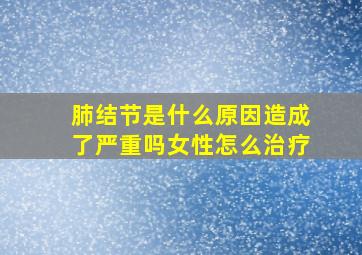 肺结节是什么原因造成了严重吗女性怎么治疗